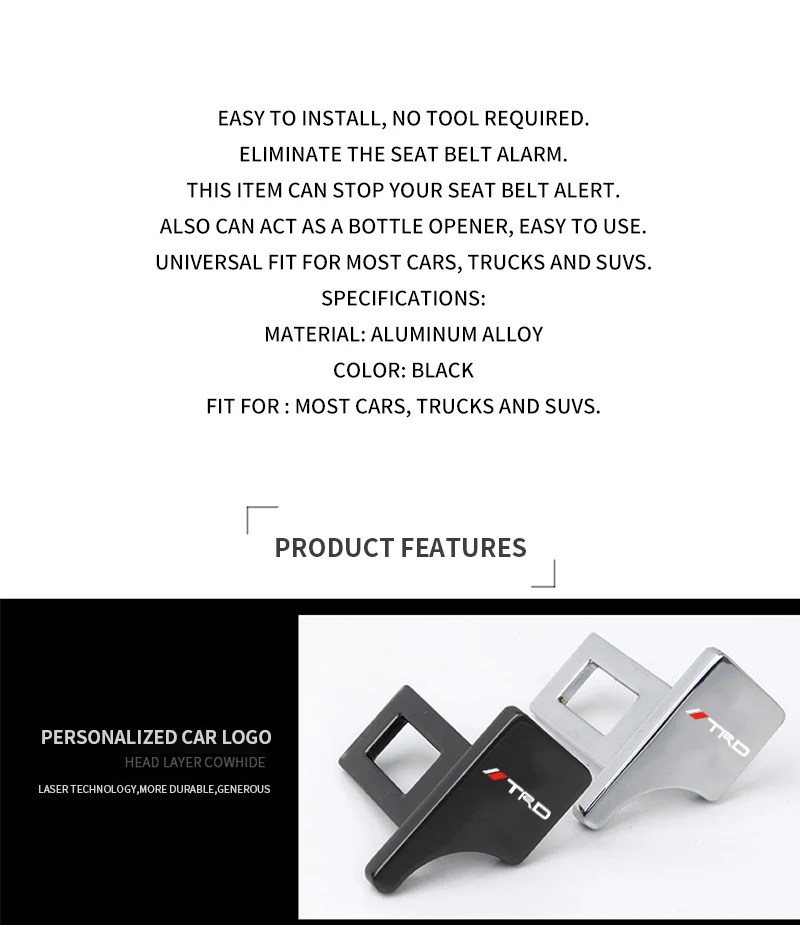 EASY TO INSTALL, NO TOOL REQUIRED.
ELIMINATE THE SEAT BELT ALARM.
THIS ITEM CAN STOP YOUR SEAT BELT ALERT.
ALSO CAN ACT AS A BOTTLE OPENER, EASY TO USE.
UNIVERSAL FIT FOR MOST CARS, TRUCKS AND SUVS.
SPECIFICATIONS:
MATERIAL: ALUMINUM ALLOY
COLOR: BLACK
FIT FOR : MOST CARS, TRUCKS AND SUVS.

PRODUCT FEATURES

PERSONALIZED CAR LOGO
HEAD LAYER COWHIDE
LASER TECHNOLOGY,MORE DURABLE,GENEROUS

TRD

TRD